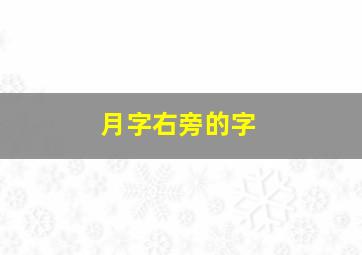 月字右旁的字